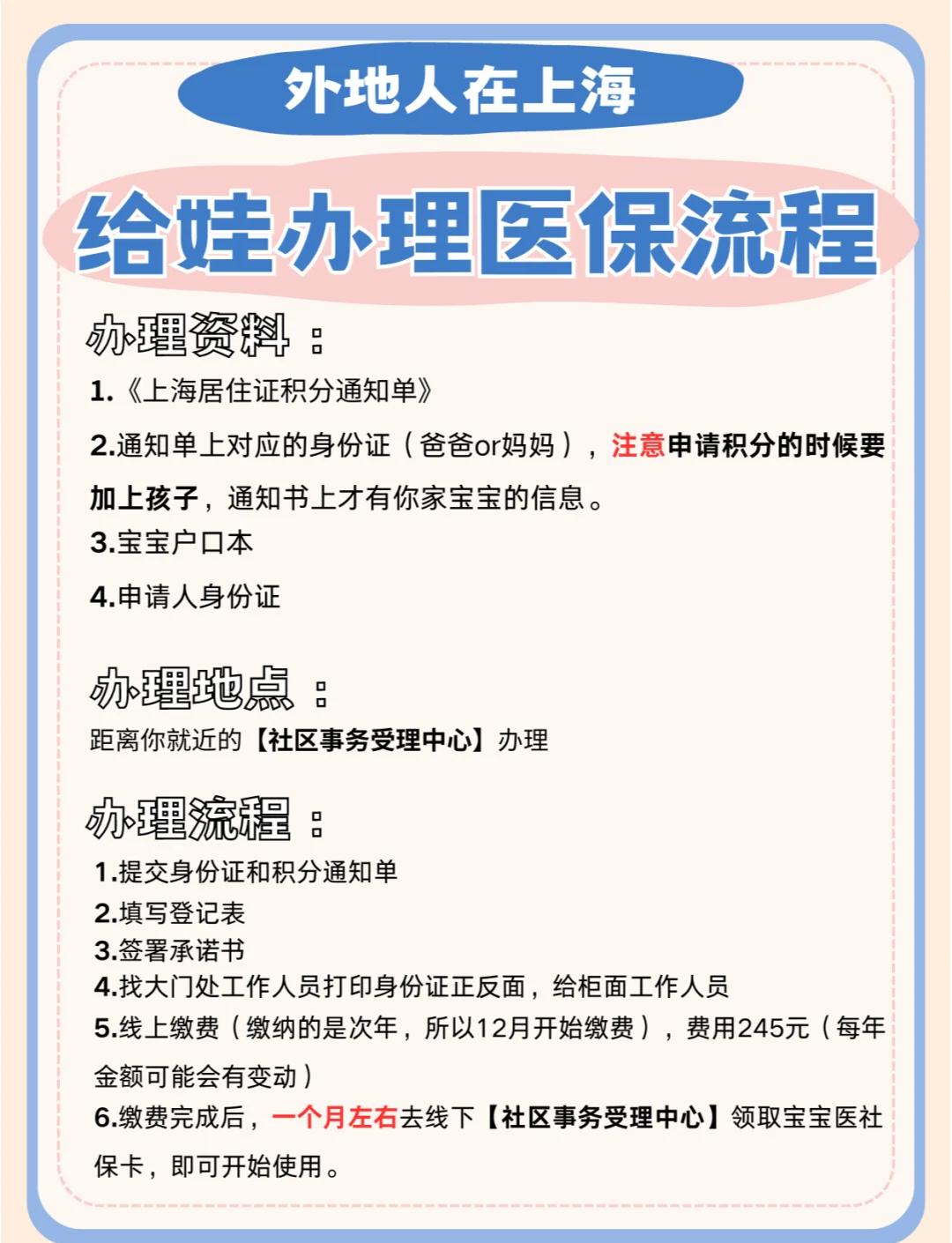 外地人在上海

给娃办理医保流程

办理资料：

1.《上海居住证积分通知单》

2.通知单上对应的身份证（爸爸or妈妈），注意申请积分的时候要加上孩子，通知书上才有你家宝宝的信息。

3.宝宝户口本

4.申请人身份证

办理地点：

距离你就近的【社区事务受理中心】办理

办理流程：

1.提交身份证和积分通知单
2.填写登记表
3.签署承诺书
4.找大门处工作人员打印身份证正反面，给柜面工作人员
5.线上缴费（缴纳的是次年，所以12月开始缴费），费用245元（每年金额可能会有变动）
6.缴费完成后，一个月左右去线下【社区事务受理中心】领取宝宝医社保卡，即可开始使用。